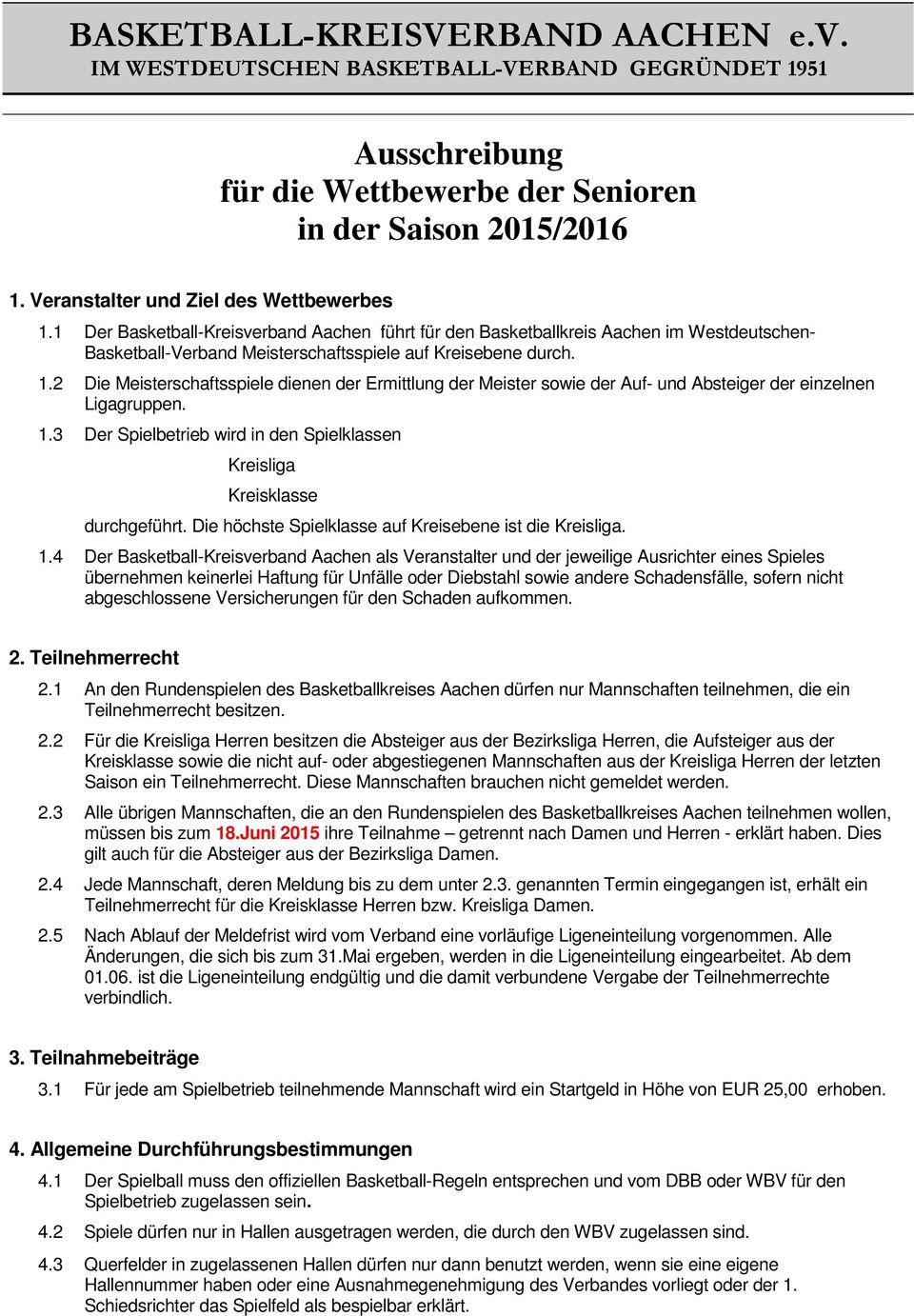 BASKETBALL-KREISVERBAND AACHEN e.V.
IM WESTDEUTSCHEN BASKETBALL-VERBAND GEGRÜNDET 1951

Ausschreibung
für die Wettbewerbe der Senioren
in der Saison 2015/2016

1. Veranstalter und Ziel des Wettbewerbes

1.1 Der Basketball-Kreisverband Aachen führt für den Basketballkreis Aachen im Westdeutschen-Basketball-Verband Meisterschaftsspiele auf Kreisebene durch.

1.2 Die Meisterschaftsspiele dienen der Ermittlung der Meister sowie der Auf- und Absteiger der einzelnen Ligagruppen.

1.3 Der Spielbetrieb wird in den Spielklassen

Kreisliga

Kreisklasse

durchgeführt. Die höchste Spielklasse auf Kreisebene ist die Kreisliga.

1.4 Der Basketball-Kreisverband Aachen als Veranstalter und der jeweilige Ausrichter eines Spieles übernehmen keinerlei Haftung für Unfälle oder Diebstahl sowie andere Schadensfälle, sofern nicht abgeschlossene Versicherungen für den Schaden aufkommen.

2. Teilnehmerrecht

2.1 An den Rundenspielen des Basketballkreises Aachen dürfen nur Mannschaften teilnehmen, die ein Teilnehmerrecht besitzen.

2.2 Für die Kreisliga Herren besitzen die Absteiger aus der Bezirksliga Herren, die Aufsteiger aus der Kreisklasse sowie die nicht auf- oder abgestiegenen Mannschaften aus der Kreisliga Herren der letzten Saison ein Teilnehmerrecht. Diese Mannschaften brauchen nicht gemeldet werden.

2.3 Alle übrigen Mannschaften, die an den Rundenspielen des Basketballkreises Aachen teilnehmen wollen, müssen bis zum 18.Juni 2015 ihre Teilnahme – getrennt nach Damen und Herren - erklärt haben. Dies gilt auch für die Absteiger aus der Bezirksliga Damen.

2.4 Jede Mannschaft, deren Meldung bis zu dem unter 2.3. genannten Termin eingegangen ist, erhält ein Teilnehmerrecht für die Kreisklasse Herren bzw. Kreisliga Damen.

2.5 Nach Ablauf der Meldefrist wird vom Verband eine vorläufige Ligeneinteilung vorgenommen. Alle Änderungen, die sich bis zum 31.Mai ergeben, werden in die Ligeneinteilung eingearbeitet. Ab dem 01.06. ist die Ligeneinteilung endgültig und die damit verbundene Vergabe der Teilnehmerrechte verbindlich.

3. Teilnahmebeiträge

3.1 Für jede am Spielbetrieb teilnehmende Mannschaft wird ein Startgeld in Höhe von EUR 25,00 erhoben.

4. Allgemeine Durchführungsbestimmungen

4.1 Der Spielball muss den offiziellen Basketball-Regeln entsprechen und vom DBB oder WBV für den Spielbetrieb zugelassen sein.

4.2 Spiele dürfen nur in Hallen ausgetragen werden, die durch den WBV zugelassen sind.

4.3 Querfelder in zugelassenen Hallen dürfen nur dann benutzt werden, wenn sie eine eigene Hallennummer haben oder eine Ausnahmegenehmigung des Verbandes vorliegt oder der 1. Schiedsrichter das Spielfeld als bespielbar erklärt.